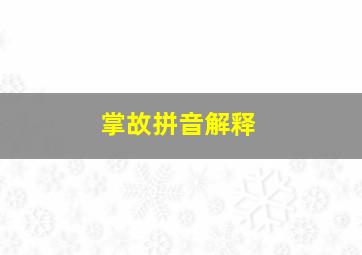 掌故拼音解释